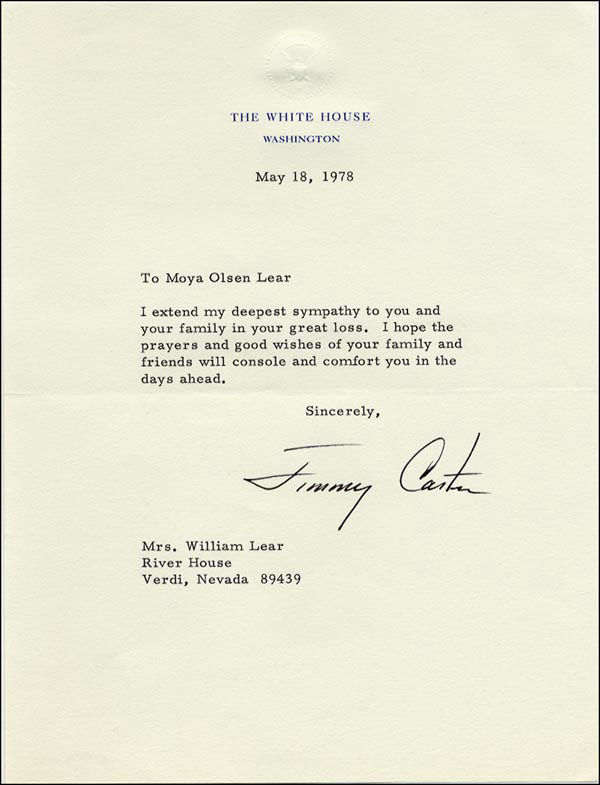 THE WHITE HOUSE
WASHINGTON

May 18, 1978

To Moya Olsen Lear

I extend my deepest sympathy to you and your family in your great loss. I hope the prayers and good wishes of your family and friends will console and comfort you in the days ahead.

Sincerely,

Jimmy Carter

Mrs. William Lear
River House
Verdi, Nevada 89439